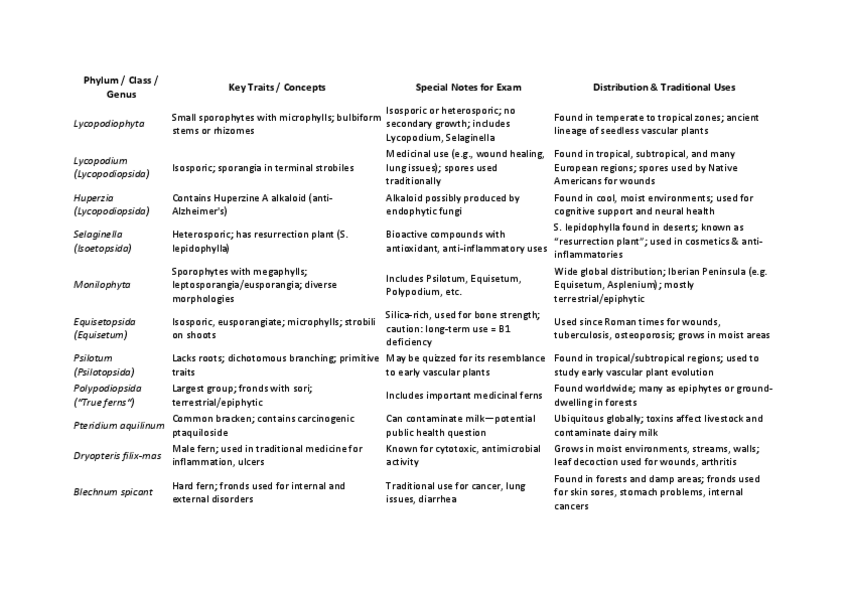 | Phylum / Class / Genus | Key Traits / Concepts | Special Notes for Exam | Distribution & Traditional Uses |
|---|---|---|---|
| Lycopodiophyta | Small sporophytes with microphylls; bulbiform stems or rhizomes | Isosporic or heterosporic; no secondary growth; includes Lycopodium, Selaginella | Found in temperate to tropical zones; ancient lineage of seedless vascular plants |
| Lycopodium (Lycopodiopsida) | Isosporic; sporangia in terminal strobiles | Medicinal use (e.g., wound healing, lung issues); spores used traditionally | Found in tropical, subtropical, and many European regions; spores used by Native Americans for wounds |
| Huperzia (Lycopodiopsida) | Contains Huperzine A alkaloid (anti-Alzheimer's) | Alkaloid possibly produced by endophytic fungi | Found in cool, moist environments; used for cognitive support and neural health |
| Selaginella (Isoetopsida) | Heterosporic; has resurrection plant (S. lepidophylla) | Bioactive compounds with antioxidant, anti-inflammatory uses | S. lepidophylla found in deserts; known as "resurrection plant"; used in cosmetics & anti-inflammatories |
| Monilophyta | Sporophytes with megaphylls; leptosporangia/eusporangia; diverse morphologies | Includes Psilotum, Equisetum, Polypodium, etc. | Wide global distribution; Iberian Peninsula (e.g. Equisetum, Asplenium); mostly terrestrial/epiphytic |
| Equisetopsida (Equisetum) | Isosporic, eusporangiate; microphylls; strobili on shoots | Silica-rich, used for bone strength; caution: long-term use = B1 deficiency | Used since Roman times for wounds, tuberculosis, osteoporosis; grows in moist areas |
| Psilotum (Psilotopsida) | Lacks roots; dichotomous branching; primitive traits | May be quizzed for its resemblance to early vascular plants | Found in tropical/subtropical regions; used to study early vascular plant evolution |
| Polypodiopsida ("True ferns") | Largest group; fronds with sori; terrestrial/epiphytic | Includes important medicinal ferns | Found worldwide; many as epiphytes or ground-dwelling in forests |
| Pteridium aquilinum | Common bracken; contains carcinogenic ptaquiloside | Can contaminate milk—potential public health question | Ubiquitous globally; toxins affect livestock and contaminate dairy milk |
| Dryopteris filix-mas | Male fern; used in traditional medicine for inflammation, ulcers | Known for cytotoxic, antimicrobial activity | Grows in moist environments, streams, walls; leaf decoction used for wounds, arthritis |
| Blechnum spicant | Hard fern; fronds used for internal and external disorders | Traditional use for cancer, lung issues, diarrhea | Found in forests and damp areas; fronds used for skin sores, stomach problems, internal cancers |